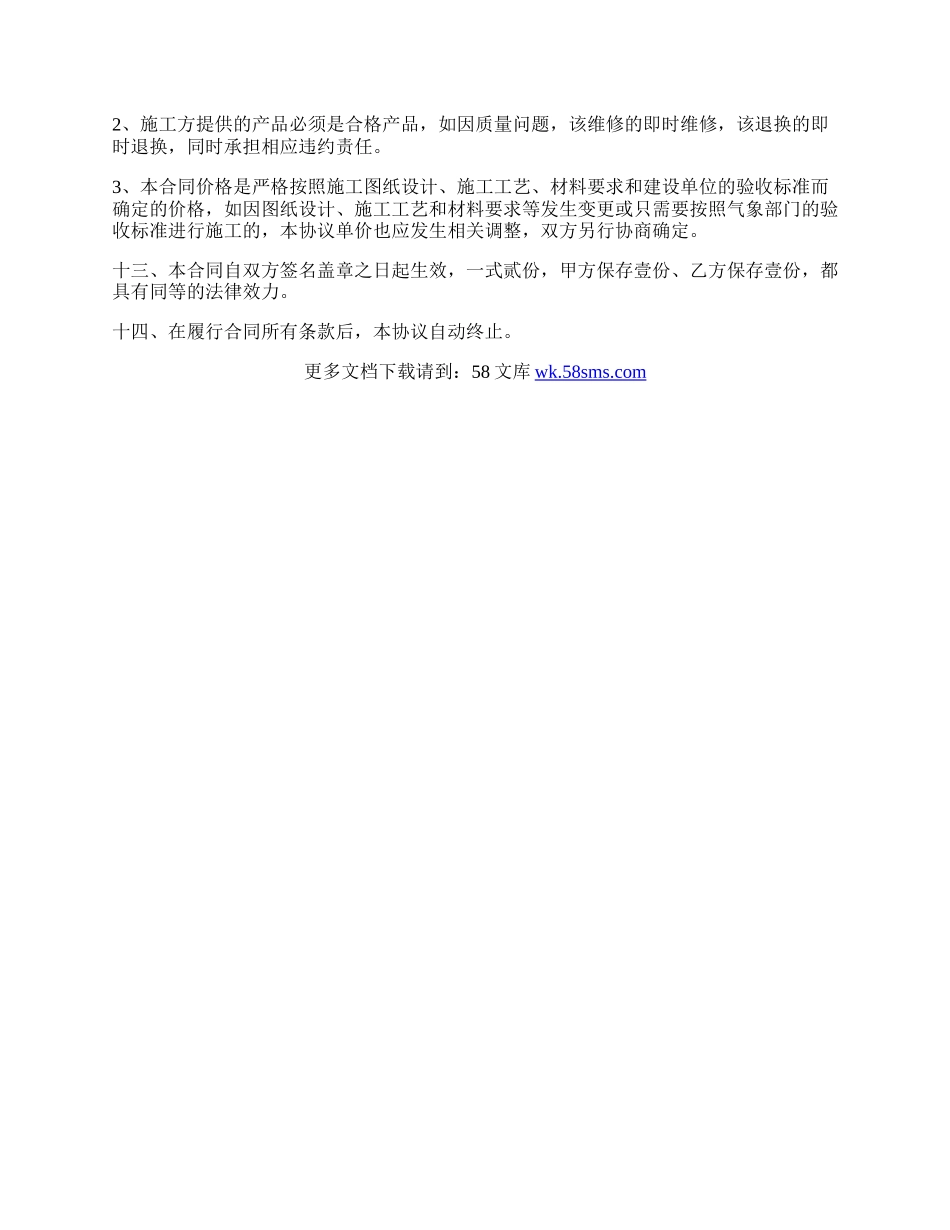 2、施工方提供的产品必须是合格产品，如因质量问题，该维修的即时维修，该退换的即时退换，同时承担相应违约责任。

3、本合同价格是严格按照施工图纸设计、施工工艺、材料要求和建设单位的验收标准而确定的价格，如因图纸设计、施工工艺和材料要求等发生变更或只需要按照气象部门的验收标准进行施工的，本协议单价也应发生相关调整，双方另行协商确定。

十三、本合同自双方签名盖章之日起生效，一式贰份，甲方保存壹份、乙方保存壹份，都具有同等的法律效力。

十四、在履行合同所有条款后，本协议自动终止。

更多文档下载请到：58 文库 wk.58sms.com